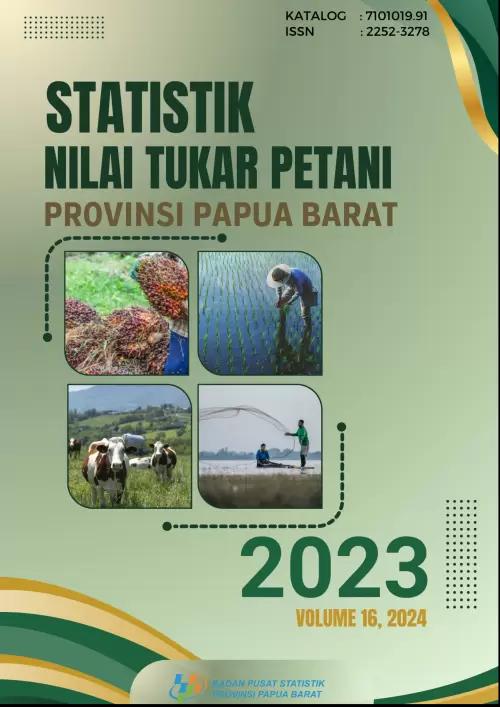 KATALOG : 7101019.91
ISSN : 2252-3278

STATISTIK
NILAI TUKAR PETANI
PROVINSI PAPUA BARAT

2023
VOLUME 16, 2024

BADAN PUSAT STATISTIK
PROVINSI PAPUA BARAT